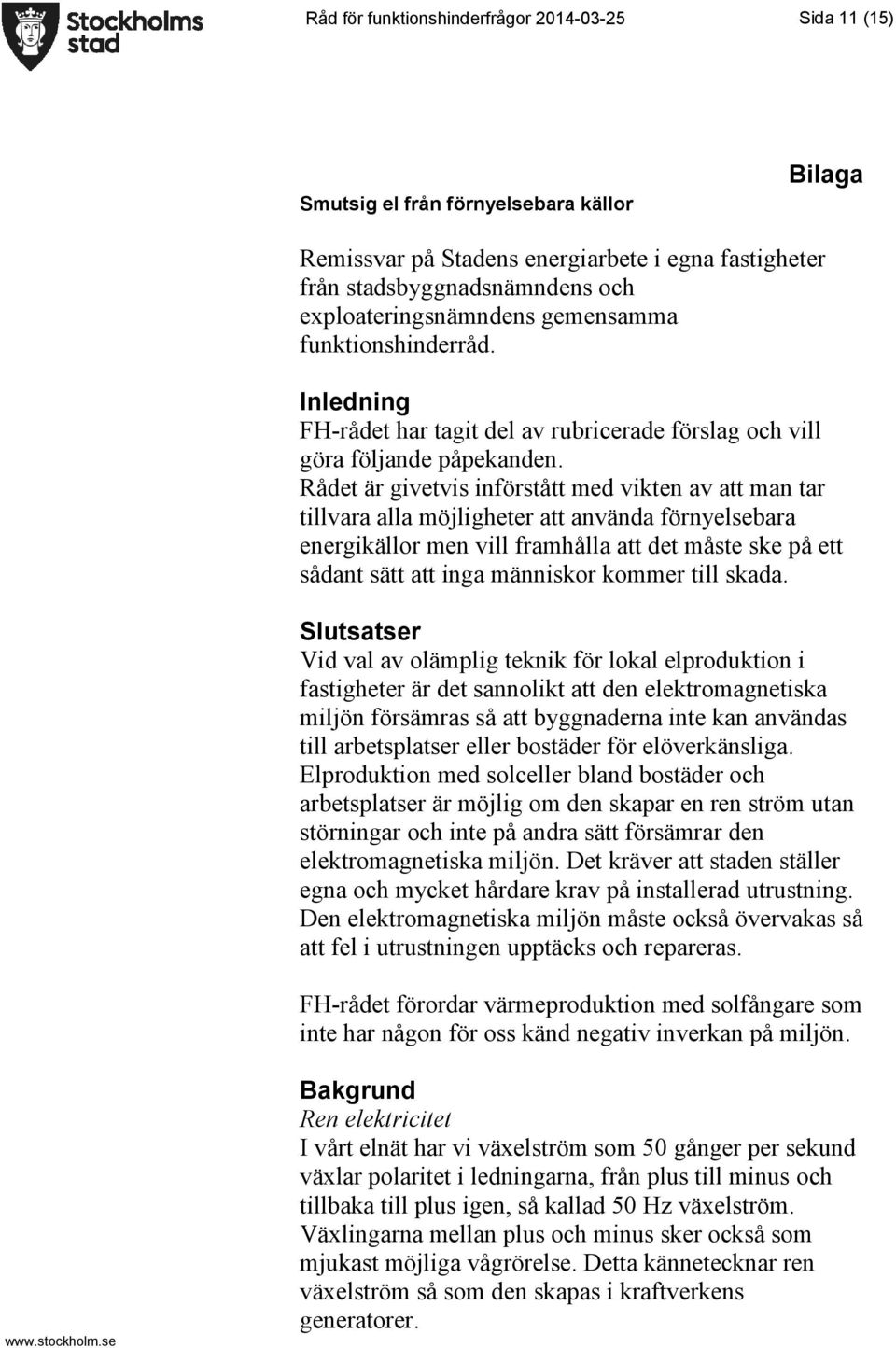 Stockholms stad

Råd för funktionshinderfrågor 2014-03-25

Sida 11 (15)

Bilaga

Smutsig el från förnyelsebara källor

Remissvar på Stadens energiarbete i egna fastigheter från stadsbyggnadsnämndens och exploateringsnämndens gemensamma funktionshinderråd.

Inledning
FH-rådet har tagit del av rubricerade förslag och vill göra följande påpekanden.
Rådet är givetvis införstått med vikten av att man tar tillvara alla möjligheter att använda förnyelsebara energikällor men vill framhålla att det måste ske på ett sådant sätt att inga människor kommer till skada.

Slutsatser
Vid val av olämplig teknik för lokal elproduktion i fastigheter är det sannolikt att den elektromagnetiska miljön försämras så att byggnaderna inte kan användas till arbetsplatser eller bostäder för elöverkänsliga.
Elproduktion med solceller bland bostäder och arbetsplatser är möjlig om den skapar en ren ström utan störningar och inte på andra sätt försämrar den elektromagnetiska miljön. Det kräver att staden ställer egna och mycket hårdare krav på installerad utrustning. Den elektromagnetiska miljön måste också övervakas så att fel i utrustningen upptäcks och repareras.

FH-rådet förordar värmeproduktion med solfångare som inte har någon för oss känd negativ inverkan på miljön.

Bakgrund
Ren elektricitet
I vårt elnät har vi växelström som 50 gånger per sekund växlar polaritet i ledningarna, från plus till minus och tillbaka till plus igen, så kallad 50 Hz växelström.
Växlingarna mellan plus och minus sker också som mjukast möjliga vågrörelse. Detta kännetecknar ren växelström så som den skapas i kraftverkens generatorer.

www.stockholm.se